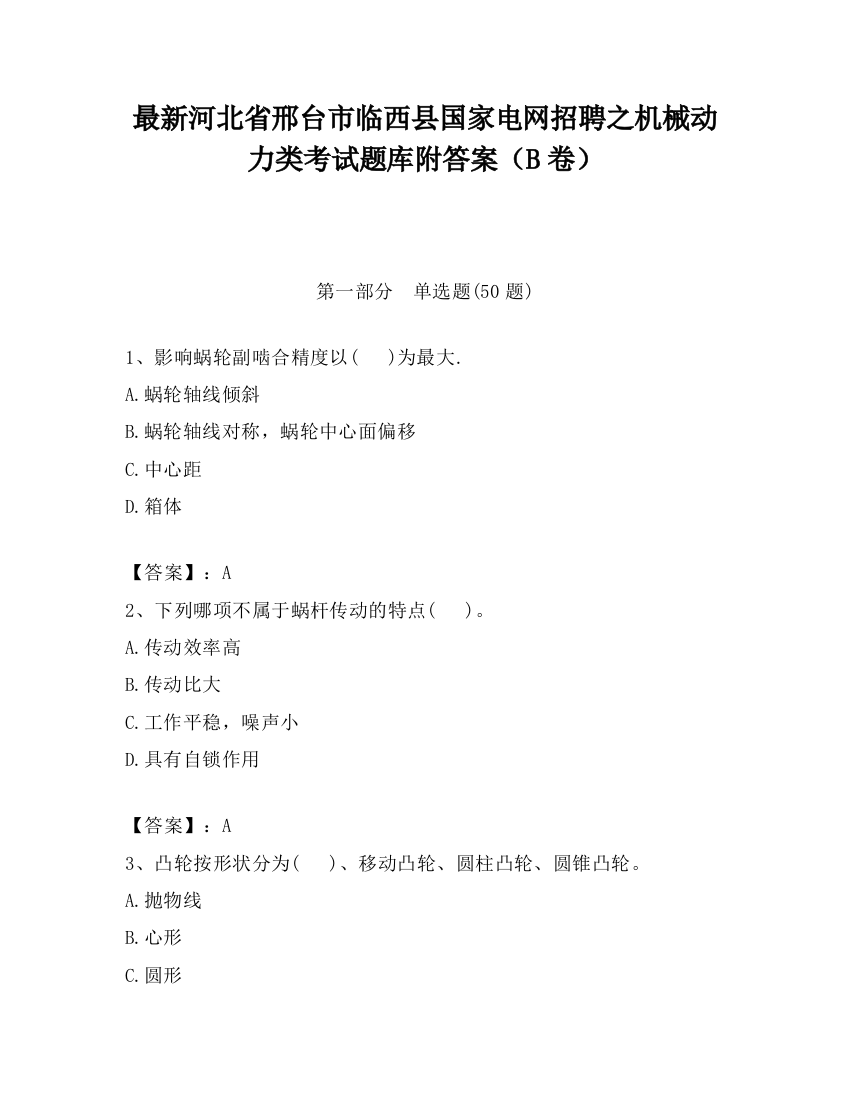 最新河北省邢台市临西县国家电网招聘之机械动力类考试题库附答案（B卷）

第一部分　单选题(50题)

1、影响蜗轮副啮合精度以(　　)为最大.

A.蜗轮轴线倾斜

B.蜗轮轴线对称，蜗轮中心面偏移

C.中心距

D.箱体

【答案】：A

2、下列哪项不属于蜗杆传动的特点(　　)。

A.传动效率高

B.传动比大

C.工作平稳，噪声小

D.具有自锁作用

【答案】：A

3、凸轮按形状分为(　　)、移动凸轮、圆柱凸轮、圆锥凸轮。

A.抛物线

B.心形

C.圆形